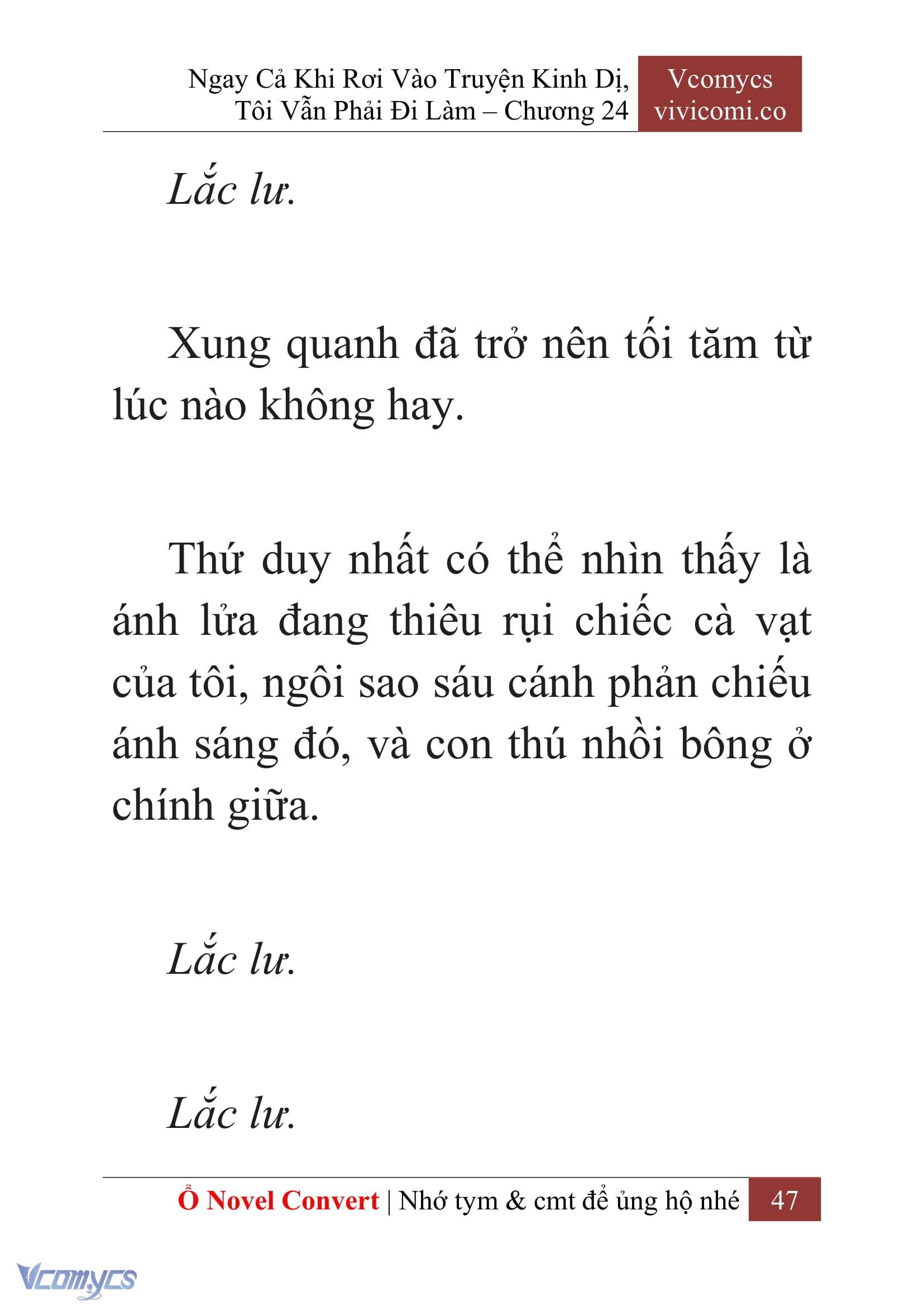 Ngay Cả Khi Rơi Vào Truyện Kinh Dị, Tôi Vẫn Phải Đi Làm – Chương 24

Vcomycs
vivicomi.co

Lắc lư.

Xung quanh đã trở nên tối tăm từ lúc nào không hay.

Thứ duy nhất có thể nhìn thấy là ánh lửa đang thiêu rụi chiếc cà vạt của tôi, ngôi sao sáu cánh phản chiếu ánh sáng đó, và con thú nhồi bông ở chính giữa.

Lắc lư.

Lắc lư.

Ổ Novel Convert | Nhớ tym & cmt để ủng hộ nhé 47

Vcomycs